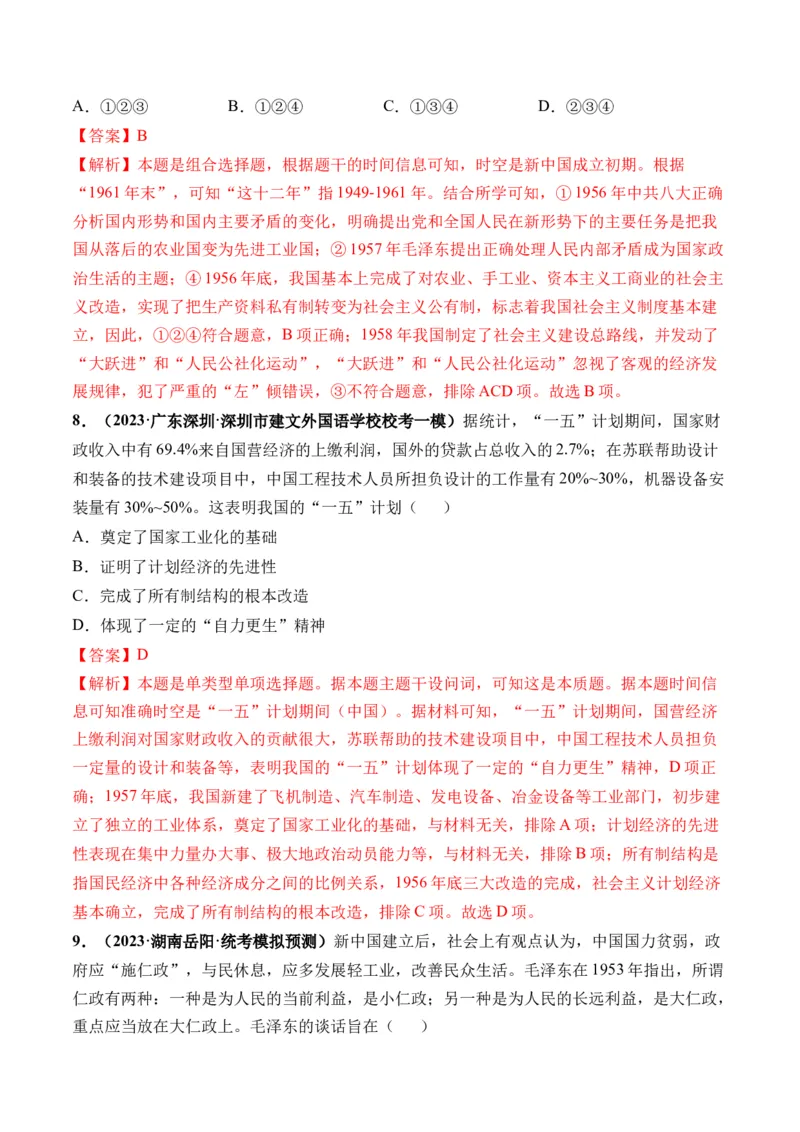 A．①②③　　　　B．①②④　　　　C．①③④　　　　D．②③④

【答案】B

【解析】本题是组合选择题，根据题干的时间信息可知，时空是新中国成立初期。根据“1961年末”，可知“这十二年”指1949-1961年。结合所学可知，①1956年中共八大正确分析国内形势和国内主要矛盾的变化，明确提出党和全国人民在新形势下的主要任务是把我国从落后的农业国变为先进工业国；②1957年毛泽东提出正确处理人民内部矛盾成为国家政治生活的主题；④1956年底，我国基本上完成了对农业、手工业、资本主义工商业的社会主义改造，实现了把生产资料私有制转变为社会主义公有制，标志着我国社会主义制度基本建立，因此，①②④符合题意，B项正确；1958年我国制定了社会主义建设总路线，并发动了“大跃进”和“人民公社化运动”，“大跃进”和“人民公社化运动”忽视了客观的经济发展规律，犯了严重的“左”倾错误，③不符合题意，排除ACD项。故选B项。

8．（2023·广东深圳·深圳市建文外国语学校校考一模）据统计，“一五”计划期间，国家财政收入中有69.4%来自国营经济的上缴利润，国外的贷款占总收入的2.7%；在苏联帮助设计和装备的技术建设项目中，中国工程技术人员所担负设计的工作量有20%~30%，机器设备安装量有30%~50%。这表明我国的“一五”计划（　　）

A．奠定了国家工业化的基础

B．证明了计划经济的先进性

C．完成了所有制结构的根本改造

D．体现了一定的“自力更生”精神

【答案】D

【解析】本题是单类型单项选择题。据本题主题干设问词，可知这是本质题。据本题时间信息可知准确时空是“一五”计划期间（中国）。据材料可知，“一五”计划期间，国营经济上缴利润对国家财政收入的贡献很大，苏联帮助的技术建设项目中，中国工程技术人员担负一定量的设计和装备等，表明我国的“一五”计划体现了一定的“自力更生”精神，D项正确；1957年底，我国新建了飞机制造、汽车制造、发电设备、冶金设备等工业部门，初步建立了独立的工业体系，奠定了国家工业化的基础，与材料无关，排除A项；计划经济的先进性表现在集中力量办大事、极大地政治动员能力等，与材料无关，排除B项；所有制结构是指国民经济中各种经济成分之间的比例关系，1956年底三大改造的完成，社会主义计划经济基本确立，完成了所有制结构的根本改造，排除C项。故选D项。

9．（2023·湖南岳阳·统考模拟预测）新中国建立后，社会上有观点认为，中国国力贫弱，政府应“施仁政”，与民休息，应多发展轻工业，改善民众生活。毛泽东在1953年指出，所谓仁政有两种：一种是为人民的当前利益，是小仁政；另一种是为人民的长远利益，是大仁政，重点应当放在大仁政上。毛泽东的谈话旨在（　　）